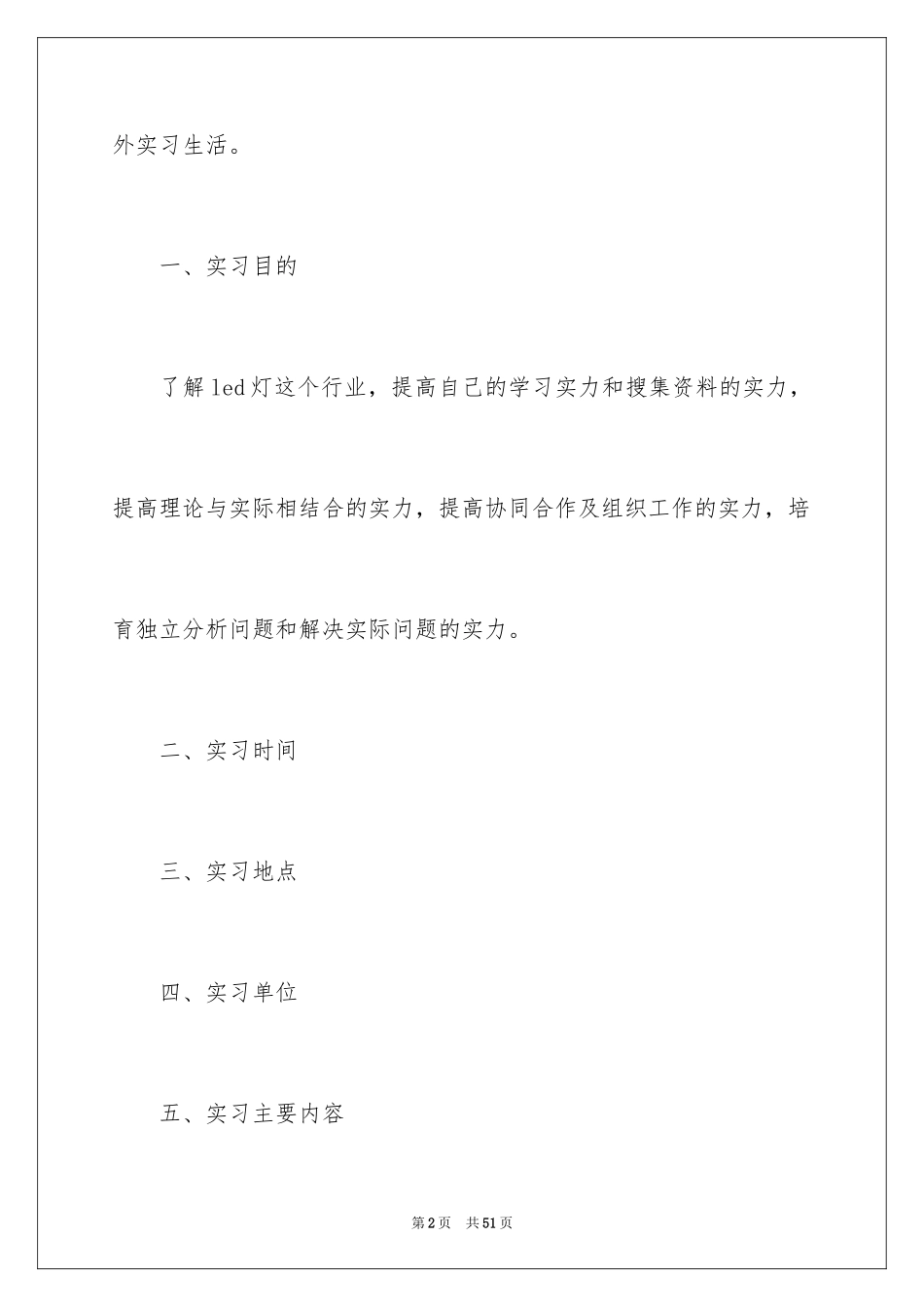 外实习生活。

一、实习目的

了解 led 灯这个行业，提高自己的学习实力和搜集资料的实力，提高理论与实际相结合的实力，提高协同合作及组织工作的实力，培育独立分析问题和解决实际问题的实力。

二、实习时间

三、实习地点

四、实习单位

五、实习主要内容

第 2 页　共 51 页